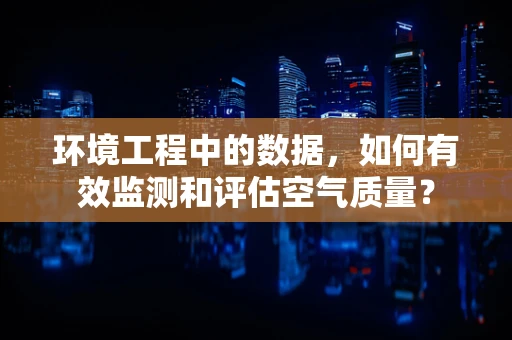 环境工程中的数据，如何有效监测和评估空气质量？